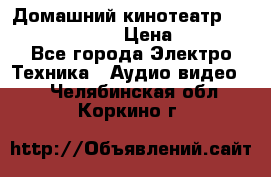 Домашний кинотеатр
Цена
Все города Электро
Техника   Аудио видео
Челябинская обл
Коркино г

http://Объявлений.сайт